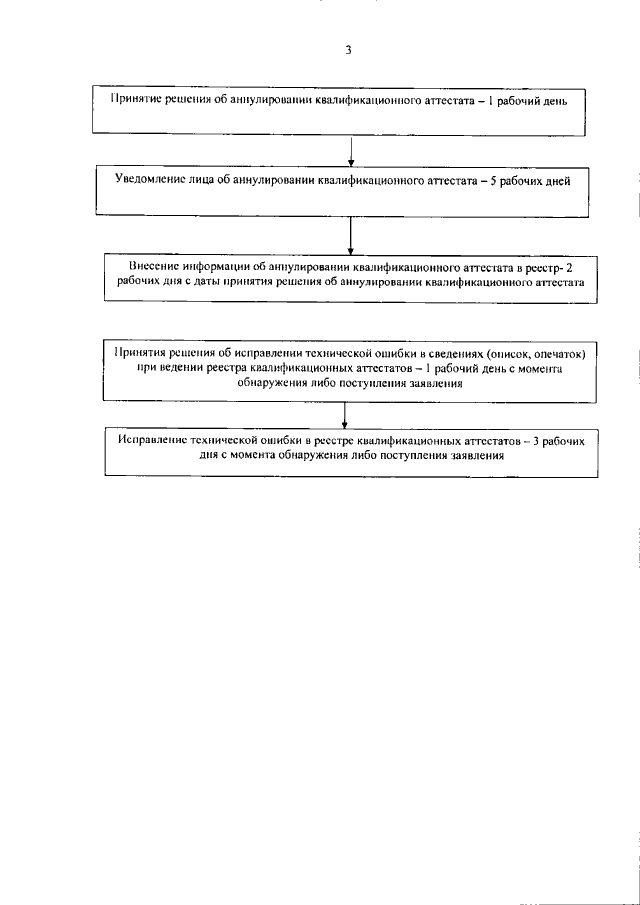 3

Принятие решения об аннулировании квалификационного аттестата – 1 рабочий день

Уведомление лица об аннулировании квалификационного аттестата – 5 рабочих дней

Внесение информации об аннулировании квалификационного аттестата в реестр- 2 рабочих дня с даты принятия решения об аннулировании квалификационного аттестата

Принятия решения об исправлении технической ошибки в сведениях (описок, опечаток) при ведении реестра квалификационных аттестатов – 1 рабочий день с момента обнаружения либо поступления заявления

Исправление технической ошибки в реестре квалификационных аттестатов – 3 рабочих дня с момента обнаружения либо поступления заявления